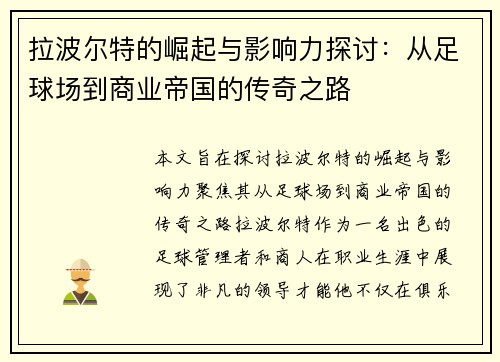 拉波尔特的崛起与影响力探讨：从足球场到商业帝国的传奇之路

本文旨在探讨拉波尔特的崛起与影响力聚焦其从足球场到商业帝国的传奇之路拉波尔特作为一名出色的足球管理者和商人在职业生涯中展现了非凡的领导才能他不仅在俱乐